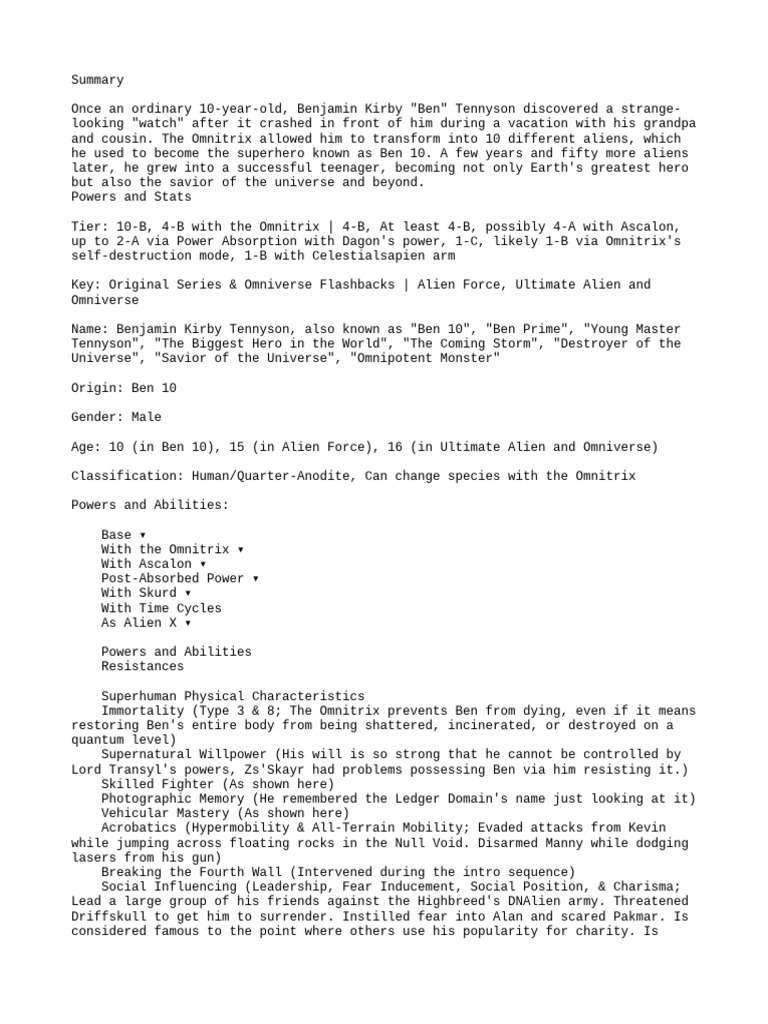 Summary

Once an ordinary 10-year-old, Benjamin Kirby "Ben" Tennyson discovered a strange-looking "watch" after it crashed in front of him during a vacation with his grandpa and cousin. The Omnitrix allowed him to transform into 10 different aliens, which he used to become the superhero known as Ben 10. A few years and fifty more aliens later, he grew into a successful teenager, becoming not only Earth's greatest hero but also the savior of the universe and beyond.
Powers and Stats

Tier: 10-B, 4-B with the Omnitrix | 4-B, At least 4-B, possibly 4-A with Ascalon, up to 2-A via Power Absorption with Dagon's power, 1-C, likely 1-B via Omnitrix's self-destruction mode, 1-B with Celestialsapien arm

Key: Original Series & Omniverse Flashbacks | Alien Force, Ultimate Alien and Omniverse

Name: Benjamin Kirby Tennyson, also known as "Ben 10", "Ben Prime", "Young Master Tennyson", "The Biggest Hero in the World", "The Coming Storm", "Destroyer of the Universe", "Savior of the Universe", "Omnipotent Monster"

Origin: Ben 10

Gender: Male

Age: 10 (in Ben 10), 15 (in Alien Force), 16 (in Ultimate Alien and Omniverse)

Classification: Human/Quarter-Anodite, Can change species with the Omnitrix

Powers and Abilities:

Base ▾
With the Omnitrix ▾
With Ascalon ▾
Post-Absorbed Power ▾
With Skurd ▾
With Time Cycles
As Alien X ▾

Powers and Abilities
Resistances

Superhuman Physical Characteristics
Immortality (Type 3 & 8; The Omnitrix prevents Ben from dying, even if it means restoring Ben's entire body from being shattered, incinerated, or destroyed on a quantum level)
Supernatural Willpower (His will is so strong that he cannot be controlled by Lord Transyl's powers, Zs'Skayr had problems possessing Ben via him resisting it.)
Skilled Fighter (As shown here)
Photographic Memory (He remembered the Ledger Domain's name just looking at it)
Vehicular Mastery (As shown here)
Acrobatics (Hypermobility & All-Terrain Mobility; Evaded attacks from Kevin while jumping across floating rocks in the Null Void. Disarmed Manny while dodging lasers from his gun)
Breaking the Fourth Wall (Intervened during the intro sequence)
Social Influencing (Leadership, Fear Inducement, Social Position, & Charisma; Lead a large group of his friends against the Highbreed's DNAlien army. Threatened Driffskull to get him to surrender. Instilled fear into Alan and scared Pakmar. Is considered famous to the point where others use his popularity for charity. Is